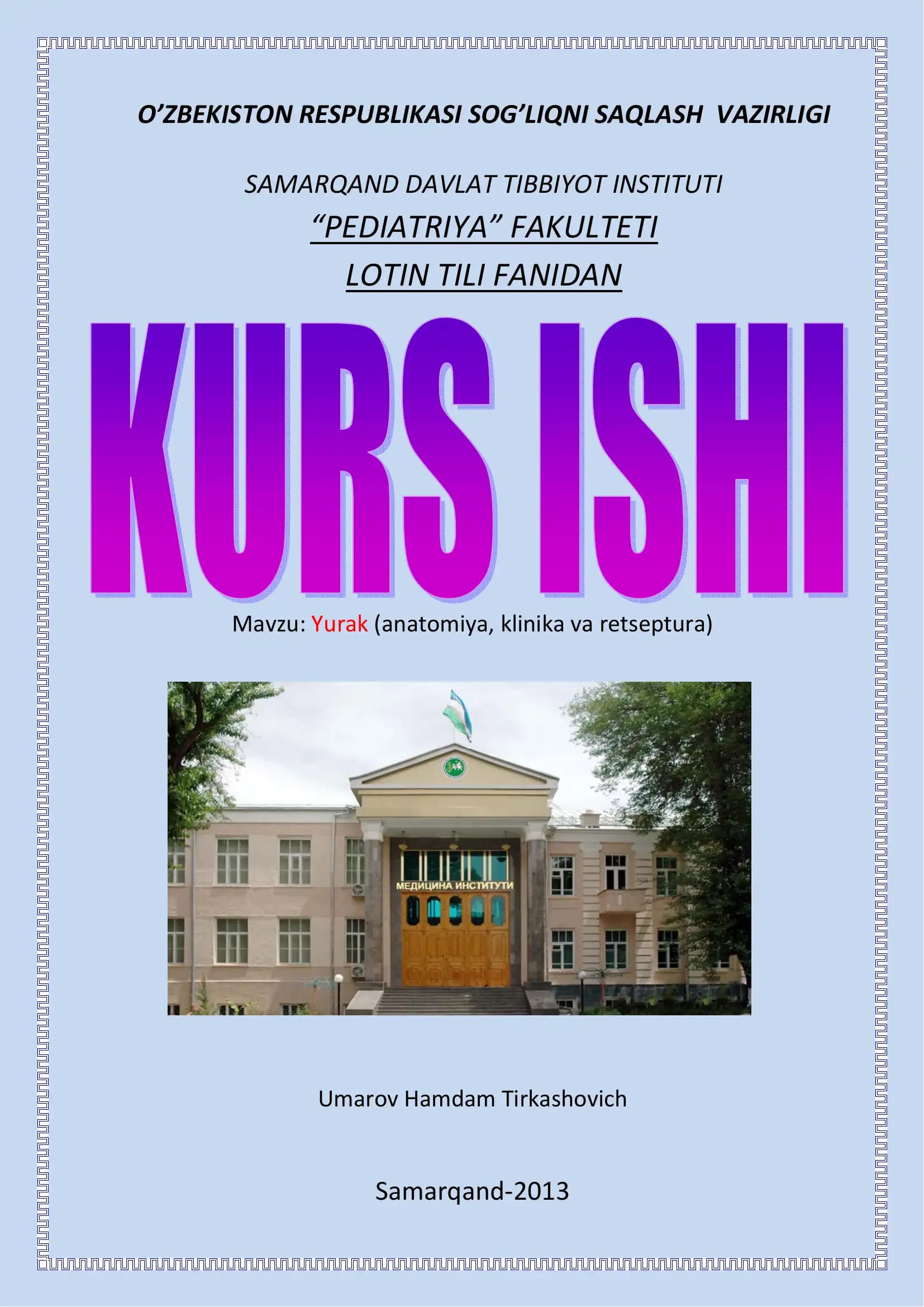 O'ZBEKISTON RESPUBLIKASI SOG'LIQNI SAQLASH VAZIRLIGI

SAMARQAND DAVLAT TIBBIYOT INSTITUTI

"PEDIATRIYA" FAKULTETI

LOTIN TILI FANIDAN

KURS ISHI

Mavzu: Yurak (anatomiya, klinika va retseptura)

МЕДИЦИНА ИНСТИТУТИ

Umarov Hamdam Tirkashovich

Samarqand-2013